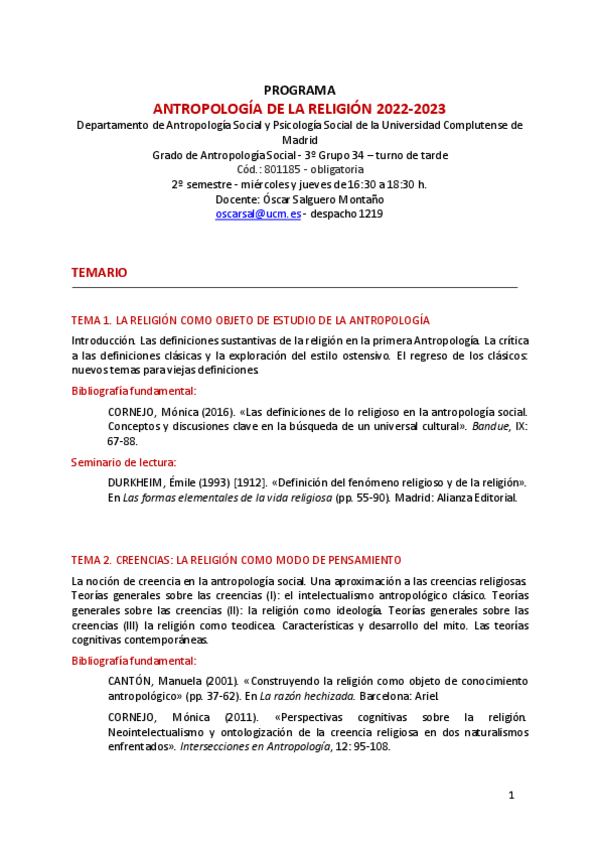 PROGRAMA
ANTROPOLOGÍA DE LA RELIGIÓN 2022-2023
Departamento de Antropología Social y Psicología Social de la Universidad Complutense de Madrid
Grado de Antropología Social - 3º Grupo 34 – turno de tarde
Cód.: 801185 - obligatoria
2º semestre - miércoles y jueves de 16:30 a 18:30 h.
Docente: Óscar Salguero Montaño
oscarsal@ucm.es - despacho 1219

TEMARIO

TEMA 1. LA RELIGIÓN COMO OBJETO DE ESTUDIO DE LA ANTROPOLOGÍA

Introducción. Las definiciones sustantivas de la religión en la primera Antropología. La crítica a las definiciones clásicas y la exploración del estilo ostensivo. El regreso de los clásicos: nuevos temas para viejas definiciones.

Bibliografía fundamental:

CORNEJO, Mónica (2016). «Las definiciones de lo religioso en la antropología social. Conceptos y discusiones clave en la búsqueda de un universal cultural». Bandue, IX: 67-88.

Seminario de lectura:

DURKHEIM, Émile (1993) [1912]. «Definición del fenómeno religioso y de la religión». En Las formas elementales de la vida religiosa (pp. 55-90). Madrid: Alianza Editorial.

TEMA 2. CREENCIAS: LA RELIGIÓN COMO MODO DE PENSAMIENTO

La noción de creencia en la antropología social. Una aproximación a las creencias religiosas. Teorías generales sobre las creencias (I): el intelectualismo antropológico clásico. Teorías generales sobre las creencias (II): la religión como ideología. Teorías generales sobre las creencias (III) la religión como teodicea. Características y desarrollo del mito. Las teorías cognitivas contemporáneas.

Bibliografía fundamental:

CANTÓN, Manuela (2001). «Construyendo la religión como objeto de conocimiento antropológico» (pp. 37-62). En La razón hechizada. Barcelona: Ariel.

CORNEJO, Mónica (2011). «Perspectivas cognitivas sobre la religión. Neointelectualismo y ontologización de la creencia religiosa en dos naturalismos enfrentados». Intersecciones en Antropología, 12: 95-108.

1